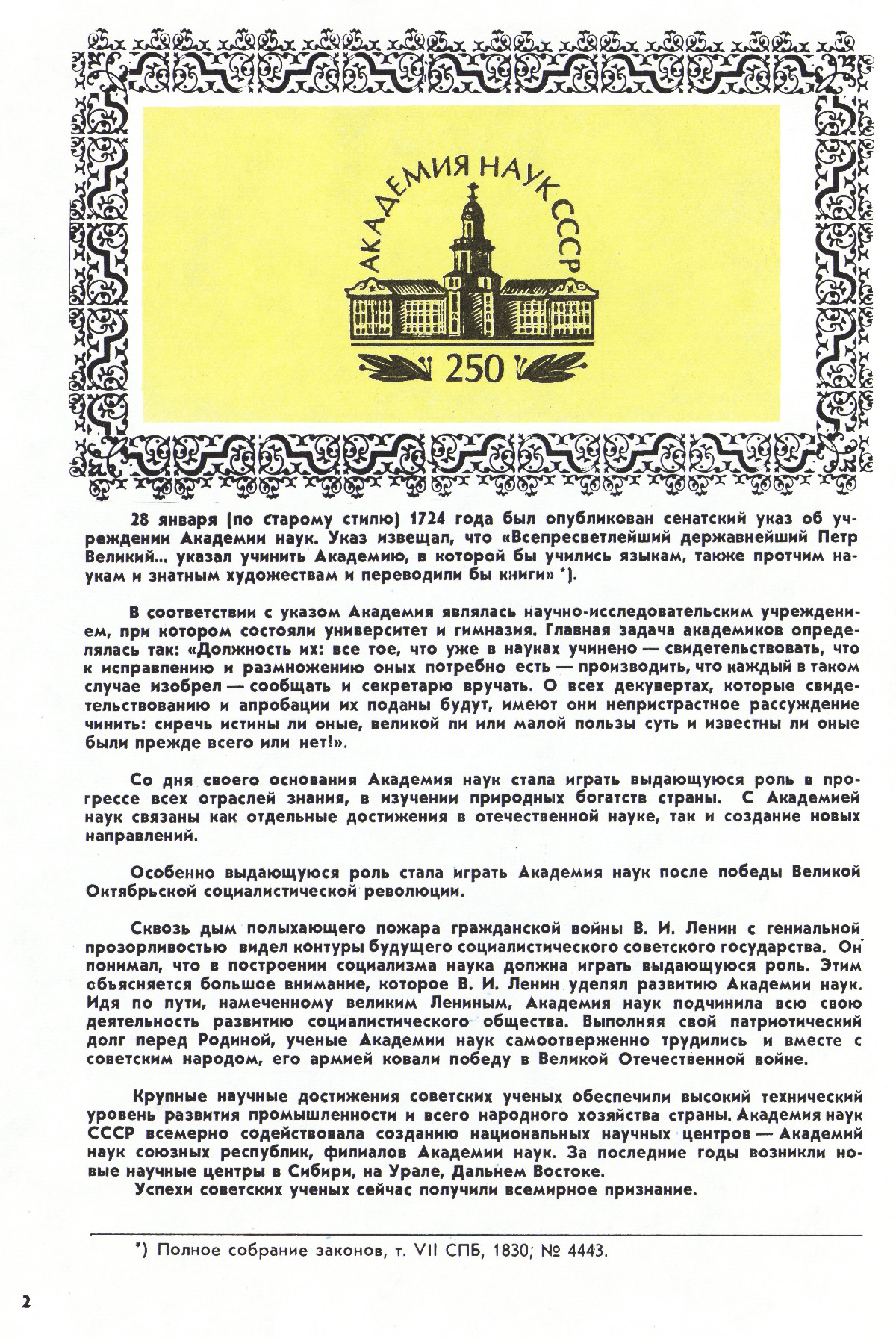 АКАДЕМИЯ НАУК СССР

250

28 января (по старому стилю) 1724 года был опубликован сенатский указ об учреждении Академии наук. Указ извещал, что «Всепресветлейший державнейший Петр Великий... указал учинить Академию, в которой бы учились языкам, также протчим наукам и знатным художествам и переводили бы книги» *).

В соответствии с указом Академия являлась научно-исследовательским учреждением, при котором состояли университет и гимназия. Главная задача академиков определялась так: «Должность их: все тое, что уже в науках учинено — свидетельствовать, что к исправлению и размножению оных потребно есть — производить, что каждый в таком случае изобрел — сообщать и секретарю вручать. О всех декувертах, которые свидетельствованию и апробации их поданы будут, имеют они непристрастное рассуждение чинить: сиречь истины ли оные, великой ли или малой пользы суть и известны ли оные были прежде всего или нет!».

Со дня своего основания Академия наук стала играть выдающуюся роль в прогрессе всех отраслей знания, в изучении природных богатств страны. С Академией наук связаны как отдельные достижения в отечественной науке, так и создание новых направлений.

Особенно выдающуюся роль стала играть Академия наук после победы Великой Октябрьской социалистической революции.

Сквозь дым полыхающего пожара гражданской войны В. И. Ленин с гениальной прозорливостью видел контуры будущего социалистического советского государства. Он понимал, что в построении социализма наука должна играть выдающуюся роль. Этим объясняется большое внимание, которое В. И. Ленин уделял развитию Академии наук. Идя по пути, намеченному великим Лениным, Академия наук подчинила всю свою деятельность развитию социалистического общества. Выполняя свой патриотический долг перед Родиной, ученые Академии наук самоотверженно трудились и вместе с советским народом, его армией ковали победу в Великой Отечественной войне.

Крупные научные достижения советских ученых обеспечили высокий технический уровень развития промышленности и всего народного хозяйства страны. Академия наук СССР всемерно содействовала созданию национальных научных центров — Академий наук союзных республик, филиалов Академии наук. За последние годы возникли новые научные центры в Сибири, на Урале, Дальнем Востоке.
Успехи советских ученых сейчас получили всемирное признание.

*) Полное собрание законов, т. VII СПБ, 1830; № 4443.

2